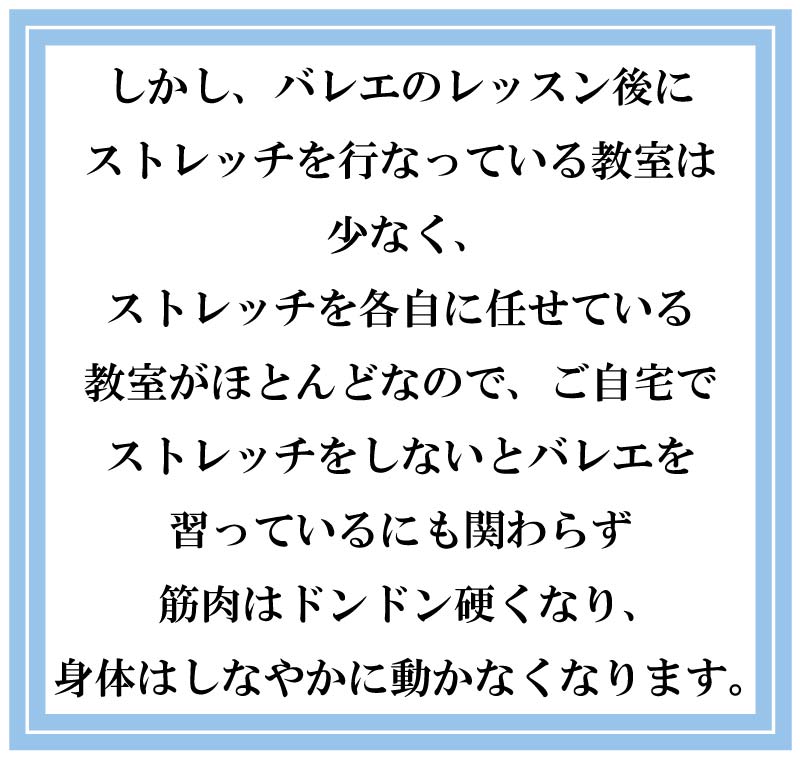 しかし、バレエのレッスン後に
ストレッチを行なっている教室は
少なく、
ストレッチを各自に任せている
教室がほとんどなので、ご自宅で
ストレッチをしないとバレエを
習っているにも関わらず
筋肉はドンドン硬くなり、
身体はしなやかに動かなくなります。